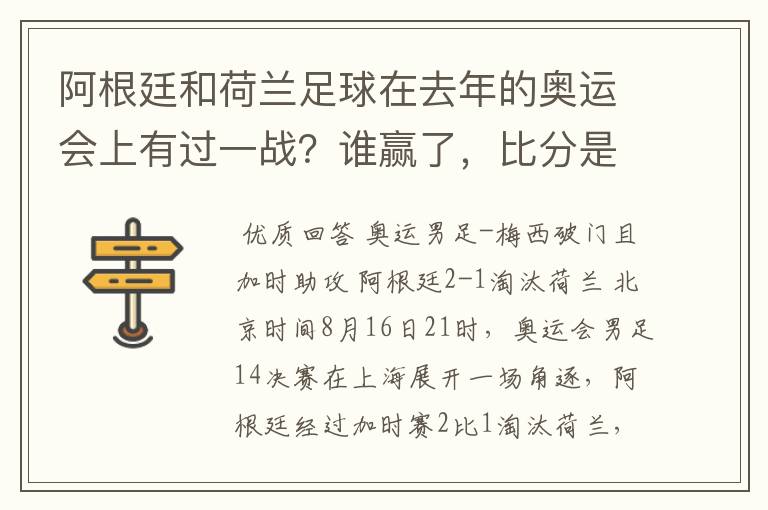 阿根廷和荷兰足球在去年的奥运会上有过一战？谁赢了，比分是

优质回答 奥运男足-梅西破门且加时助攻 阿根廷2-1淘汰荷兰 北京时间8月16日21时，奥运会男足14决赛在上海展开一场角逐，阿根廷经过加时赛2比1淘汰荷兰，